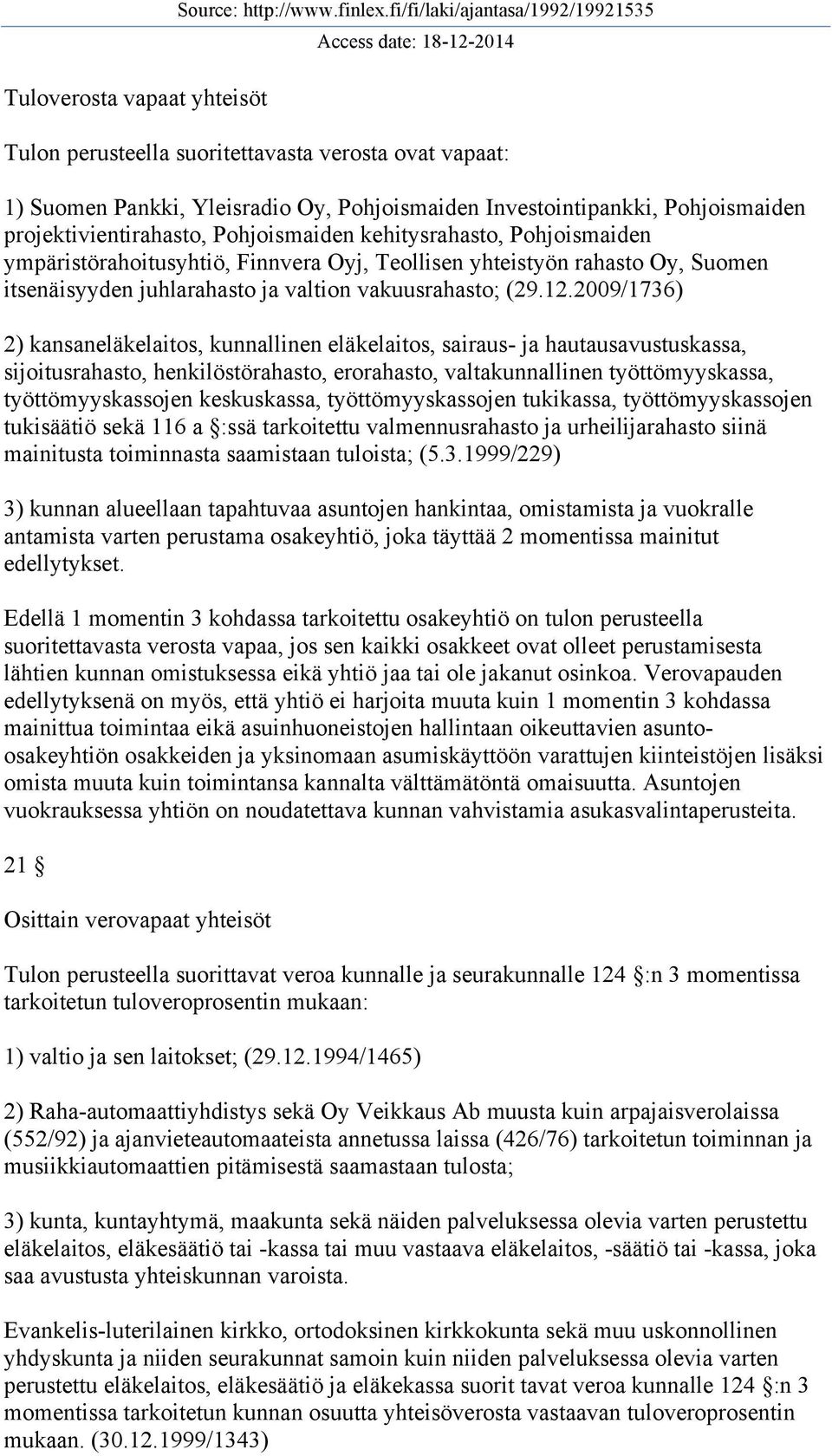 Source: http://www.finlex.fi/fi/laki/ajantasa/1992/19921535
Access date: 18-12-2014

Tuloverosta vapaat yhteisöt

Tulon perusteella suoritettavasta verosta ovat vapaat:

1) Suomen Pankki, Yleisradio Oy, Pohjoismaiden Investointipankki, Pohjoismaiden projektivientirahasto, Pohjoismaiden kehitysrahasto, Pohjoismaiden ympäristörahoitusyhtiö, Finnvera Oyj, Teollisen yhteistyön rahasto Oy, Suomen itsenäisyyden juhlarahasto ja valtion vakuusrahasto; (29.12.2009/1736)

2) kansaneläkelaitos, kunnallinen eläkelaitos, sairaus- ja hautausavustuskassa, sijoitusrahasto, henkilöstörahasto, erorahasto, valtakunnallinen työttömyyskassa, työttömyyskassojen keskuskassa, työttömyyskassojen tukikassa, työttömyyskassojen tukisäätiö sekä 116 a §:ssä tarkoitettu valmennusrahasto ja urheilijarahasto siinä mainitusta toiminnasta saamistaan tuloista; (5.3.1999/229)

3) kunnan alueellaan tapahtuvaa asuntojen hankintaa, omistamista ja vuokralle antamista varten perustama osakeyhtiö, joka täyttää 2 momentissa mainitut edellytykset.

Edellä 1 momentin 3 kohdassa tarkoitettu osakeyhtiö on tulon perusteella suoritettavasta verosta vapaa, jos sen kaikki osakkeet ovat olleet perustamisesta lähtien kunnan omistuksessa eikä yhtiö jaa tai ole jakanut osinkoa. Verovapauden edellytyksenä on myös, että yhtiö ei harjoita muuta kuin 1 momentin 3 kohdassa mainittua toimintaa eikä asuinhuoneistojen hallintaan oikeuttavien asunto-osakeyhtiön osakkeiden ja yksinomaan asumiskäyttöön varattujen kiinteistöjen lisäksi omista muuta kuin toimintansa kannalta välttämätöntä omaisuutta. Asuntojen vuokrauksessa yhtiön on noudatettava kunnan vahvistamia asukasvalintaperusteita.

21 §

Osittain verovapaat yhteisöt

Tulon perusteella suorittavat veroa kunnalle ja seurakunnalle 124 §:n 3 momentissa tarkoitetun tuloveroprosentin mukaan:

1) valtio ja sen laitokset; (29.12.1994/1465)

2) Raha-automaattiyhdistys sekä Oy Veikkaus Ab muusta kuin arpajaisverolaissa (552/92) ja ajanvieteautomaateista annetussa laissa (426/76) tarkoitetun toiminnan ja musiikkiautomaattien pitämisestä saamastaan tulosta;

3) kunta, kuntayhtymä, maakunta sekä näiden palveluksessa olevia varten perustettu eläkelaitos, eläkesäätiö tai -kassa tai muu vastaava eläkelaitos, -säätiö tai -kassa, joka saa avustusta yhteiskunnan varoista.

Evankelis-luterilainen kirkko, ortodoksinen kirkkokunta sekä muu uskonnollinen yhdyskunta ja niiden seurakunnat samoin kuin niiden palveluksessa olevia varten perustettu eläkelaitos, eläkesäätiö ja eläkekassa suorit tavat veroa kunnalle 124 §:n 3 momentissa tarkoitetun kunnan osuutta yhteisöverosta vastaavan tuloveroprosentin mukaan. (30.12.1999/1343)